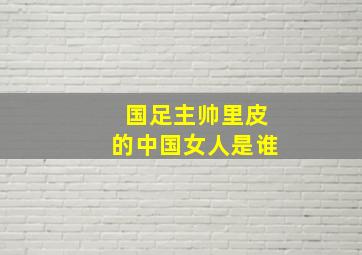 国足主帅里皮
的中国女人是谁